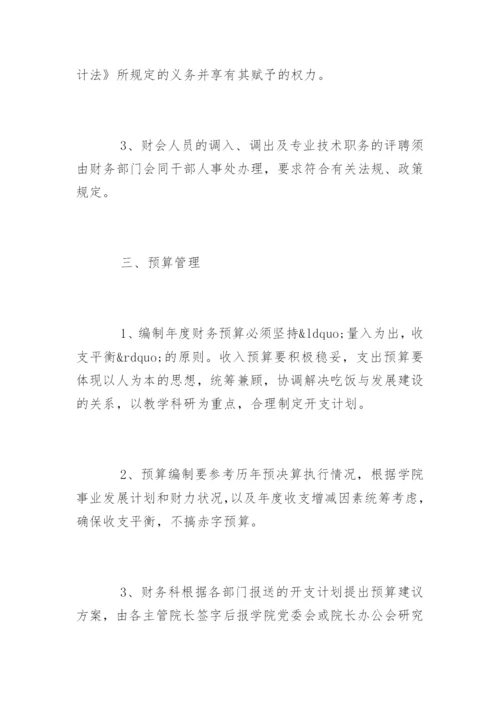 计法》所规定的义务并享有其赋予的权力。

3、财会人员的调入、调出及专业技术职务的评聘须由财务部门会同干部人事处办理，要求符合有关法规、政策规定。

三、预算管理

1、编制年度财务预算必须坚持&ldquo;量入为出，收支平衡&rdquo;的原则。收入预算要积极稳妥，支出预算要体现以人为本的思想，统筹兼顾，协调解决吃饭与发展建设的关系，以教学科研为重点，合理制定开支计划。

2、预算编制要参考历年预决算执行情况，根据学院事业发展计划和财力状况，以及年度收支增减因素统筹考虑，确保收支平衡，不搞赤字预算。

3、财务科根据各部门报送的开支计划提出预算建议方案，由各主管院长签字后报学院党委会或院长办公会研究